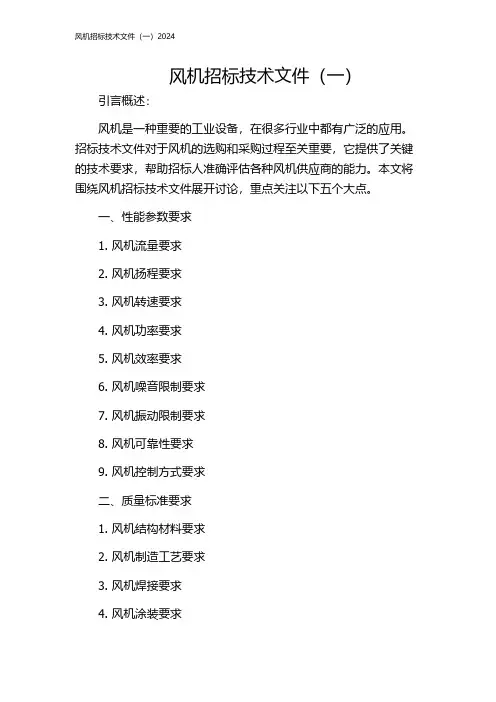 风机招标技术文件（一）2024

风机招标技术文件（一）

引言概述：

风机是一种重要的工业设备，在很多行业中都有广泛的应用。招标技术文件对于风机的选购和采购过程至关重要，它提供了关键的技术要求，帮助招标人准确评估各种风机供应商的能力。本文将围绕风机招标技术文件展开讨论，重点关注以下五个大点。

一、性能参数要求

1. 风机流量要求

2. 风机扬程要求

3. 风机转速要求

4. 风机功率要求

5. 风机效率要求

6. 风机噪音限制要求

7. 风机振动限制要求

8. 风机可靠性要求

9. 风机控制方式要求

二、质量标准要求

1. 风机结构材料要求

2. 风机制造工艺要求

3. 风机焊接要求

4. 风机涂装要求